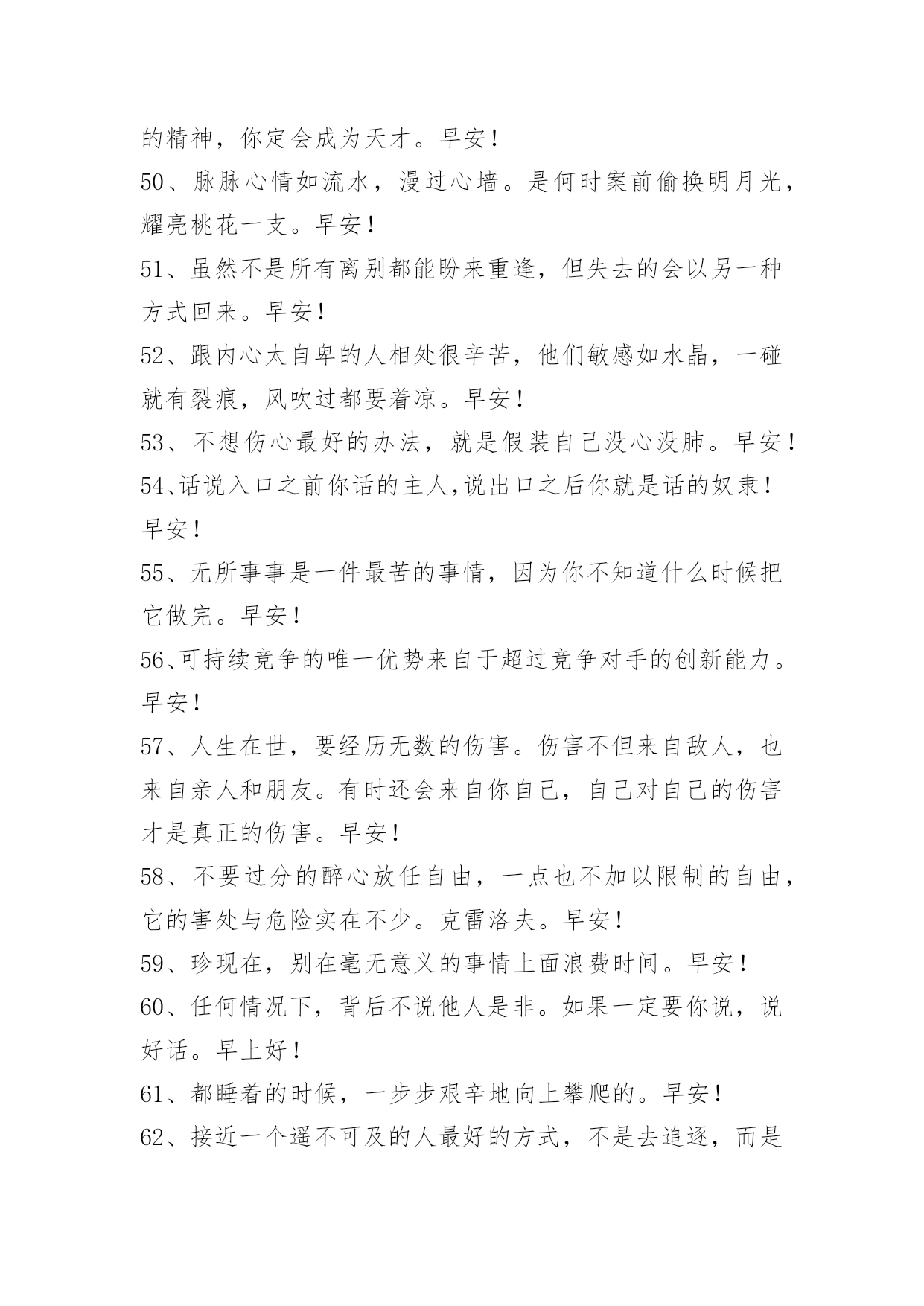 的精神，你定会成为天才。早安！

50、脉脉心情如流水，漫过心墙。是何时案前偷换明月光，耀亮桃花一支。早安！

51、虽然不是所有离别都能盼来重逢，但失去的会以另一种方式回来。早安！

52、跟内心太自卑的人相处很辛苦，他们敏感如水晶，一碰就有裂痕，风吹过都要着凉。早安！

53、不想伤心最好的办法，就是假装自己没心没肺。早安！

54、话说入口之前你话的主人，说出口之后你就是话的奴隶！早安！

55、无所事事是一件最苦的事情，因为你不知道什么时候把它做完。早安！

56、可持续竞争的唯一优势来自于超过竞争对手的创新能力。早安！

57、人生在世，要经历无数的伤害。伤害不但来自敌人，也来自亲人和朋友。有时还会来自你自己，自己对自己的伤害才是真正的伤害。早安！

58、不要过分的醉心放任自由，一点也不加以限制的自由，它的害处与危险实在不少。克雷洛夫。早安！

59、珍现在，别在毫无意义的事情上面浪费时间。早安！

60、任何情况下，背后不说他人是非。如果一定要你说，说好话。早上好！

61、都睡着的时候，一步步艰辛地向上攀爬的。早安！

62、接近一个遥不可及的人最好的方式，不是去追逐，而是